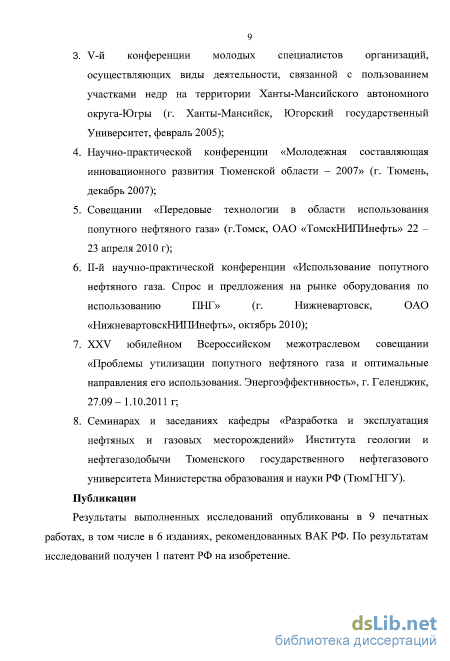 9

3. V-й конференции молодых специалистов организаций, осуществляющих виды деятельности, связанной с пользованием участками недр на территории Ханты-Мансийского автономного округа-Югры (г. Ханты-Мансийск, Югорский государственный Университет, февраль 2005);

4. Научно-практической конференции «Молодежная составляющая инновационного развития Тюменской области – 2007» (г. Тюмень, декабрь 2007);

5. Совещании «Передовые технологии в области использования попутного нефтяного газа» (г.Томск, ОАО «ТомскНИПИнефть» 22 – 23 апреля 2010 г);

6. II-й научно-практической конференции «Использование попутного нефтяного газа. Спрос и предложения на рынке оборудования по использованию ПНГ» (г. Нижневартовск, ОАО «НижневартовскНИПИнефть», октябрь 2010);

7. XXV юбилейном Всероссийском межотраслевом совещании «Проблемы утилизации попутного нефтяного газа и оптимальные направления его использования. Энергоэффективность», г. Геленджик, 27.09 – 1.10.2011 г;

8. Семинарах и заседаниях кафедры «Разработка и эксплуатация нефтяных и газовых месторождений» Института геологии и нефтегазодобычи Тюменского государственного нефтегазового университета Министерства образования и науки РФ (ТюмГНГУ).

Публикации

Результаты выполненных исследований опубликованы в 9 печатных работах, в том числе в 6 изданиях, рекомендованных ВАК РФ. По результатам исследований получен 1 патент РФ на изобретение.

dsLib.net
библиотека диссертаций